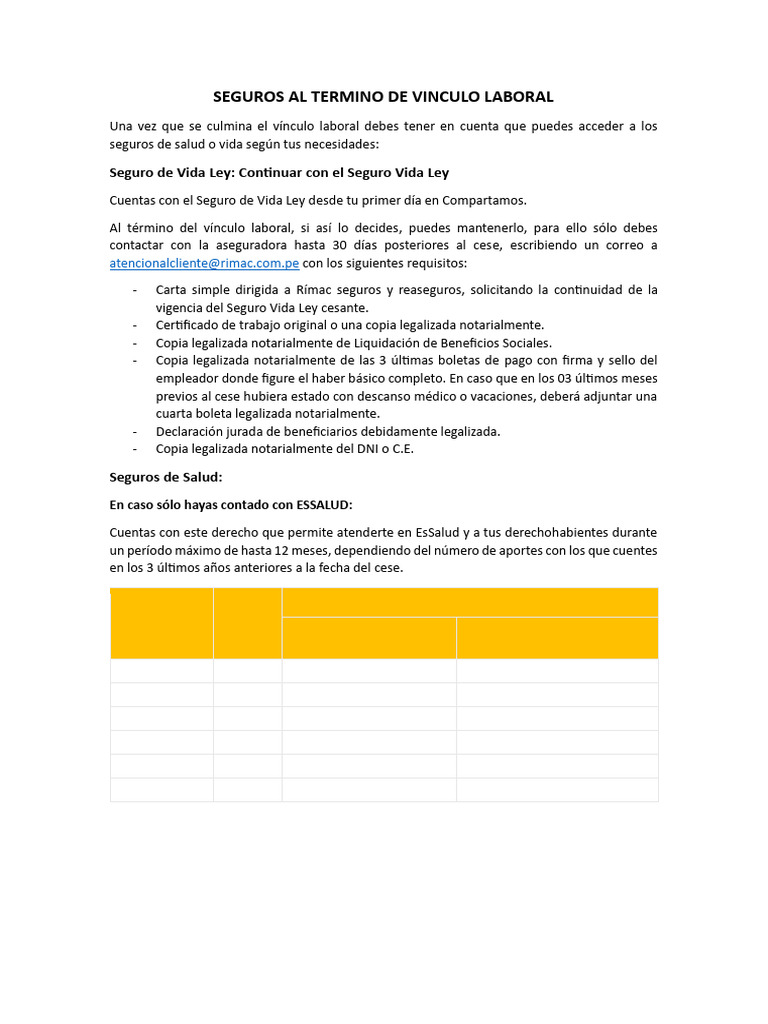 SEGUROS AL TERMINO DE VINCULO LABORAL

Una vez que se culmina el vínculo laboral debes tener en cuenta que puedes acceder a los seguros de salud o vida según tus necesidades:

Seguro de Vida Ley: Continuar con el Seguro Vida Ley

Cuentas con el Seguro de Vida Ley desde tu primer día en Compartamos.

Al término del vínculo laboral, si así lo decides, puedes mantenerlo, para ello sólo debes contactar con la aseguradora hasta 30 días posteriores al cese, escribiendo un correo a atencionalcliente@rimac.com.pe con los siguientes requisitos:

- Carta simple dirigida a Rímac seguros y reaseguros, solicitando la continuidad de la vigencia del Seguro Vida Ley cesante.
- Certificado de trabajo original o una copia legalizada notarialmente.
- Copia legalizada notarialmente de Liquidación de Beneficios Sociales.
- Copia legalizada notarialmente de las 3 últimas boletas de pago con firma y sello del empleador donde figure el haber básico completo. En caso que en los 03 últimos meses previos al cese hubiera estado con descanso médico o vacaciones, deberá adjuntar una cuarta boleta legalizada notarialmente.
- Declaración jurada de beneficiarios debidamente legalizada.
- Copia legalizada notarialmente del DNI o C.E.

Seguros de Salud:

En caso sólo hayas contado con ESSALUD:

Cuentas con este derecho que permite atenderte en EsSalud y a tus derechohabientes durante un período máximo de hasta 12 meses, dependiendo del número de aportes con los que cuentes en los 3 últimos años anteriores a la fecha del cese.